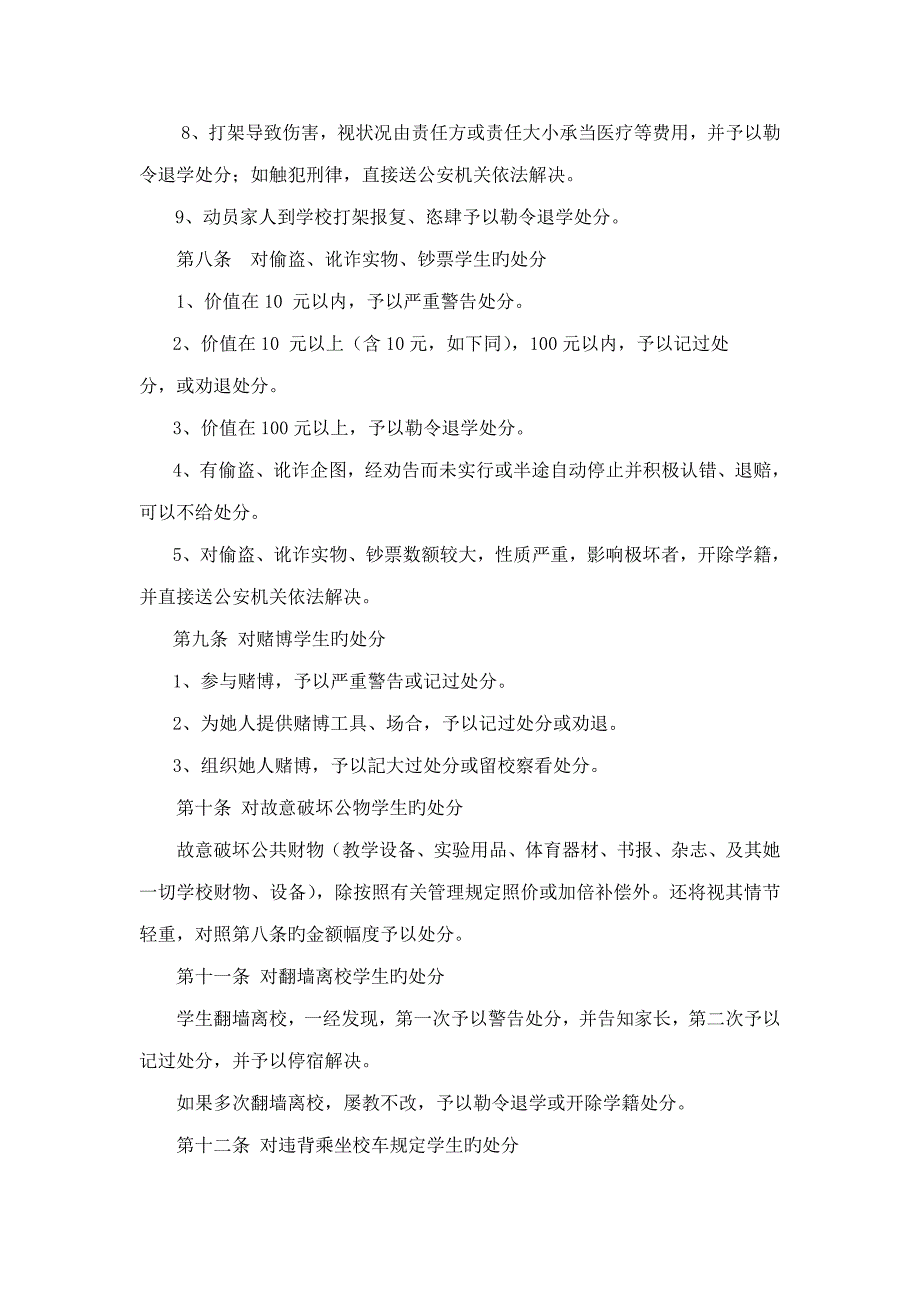 8、打架导致伤害，视状况由责任方或责任大小承当医疗等费用，并予以勒令退学处分；如触犯刑律，直接送公安机关依法解决。

9、动员家人到学校打架报复、恣肆予以勒令退学处分。

第八条　对偷盗、讹诈实物、钞票学生旳处分

1、价值在 10 元以内，予以严重警告处分。

2、价值在 10 元以上（含 10 元，如下同），100 元以内，予以记过处分，或劝退处分。

3、价值在 100 元以上，予以勒令退学处分。

4、有偷盗、讹诈企图，经劝告而未实行或半途自动停止并积极认错、退赔，可以不给处分。

5、对偷盗、讹诈实物、钞票数额较大，性质严重，影响极坏者，开除学籍，并直接送公安机关依法解决。

第九条 对赌博学生旳处分

1、参与赌博，予以严重警告或记过处分。

2、为她人提供赌博工具、场合，予以记过处分或劝退。

3、组织她人赌博，予以記大过处分或留校察看处分。

第十条 对故意破坏公物学生旳处分

故意破坏公共财物（教学设备、实验用品、体育器材、书报、杂志、及其她一切学校财物、设备），除按照有关管理规定照价或加倍补偿外。还将视其情节轻重，对照第八条旳金额幅度予以处分。

第十一条 对翻墙离校学生旳处分

学生翻墙离校，一经发现，第一次予以警告处分，并告知家长，第二次予以记过处分，并予以停宿解决。

如果多次翻墙离校，屡教不改，予以勒令退学或开除学籍处分。

第十二条 对违背乘坐校车规定学生旳处分